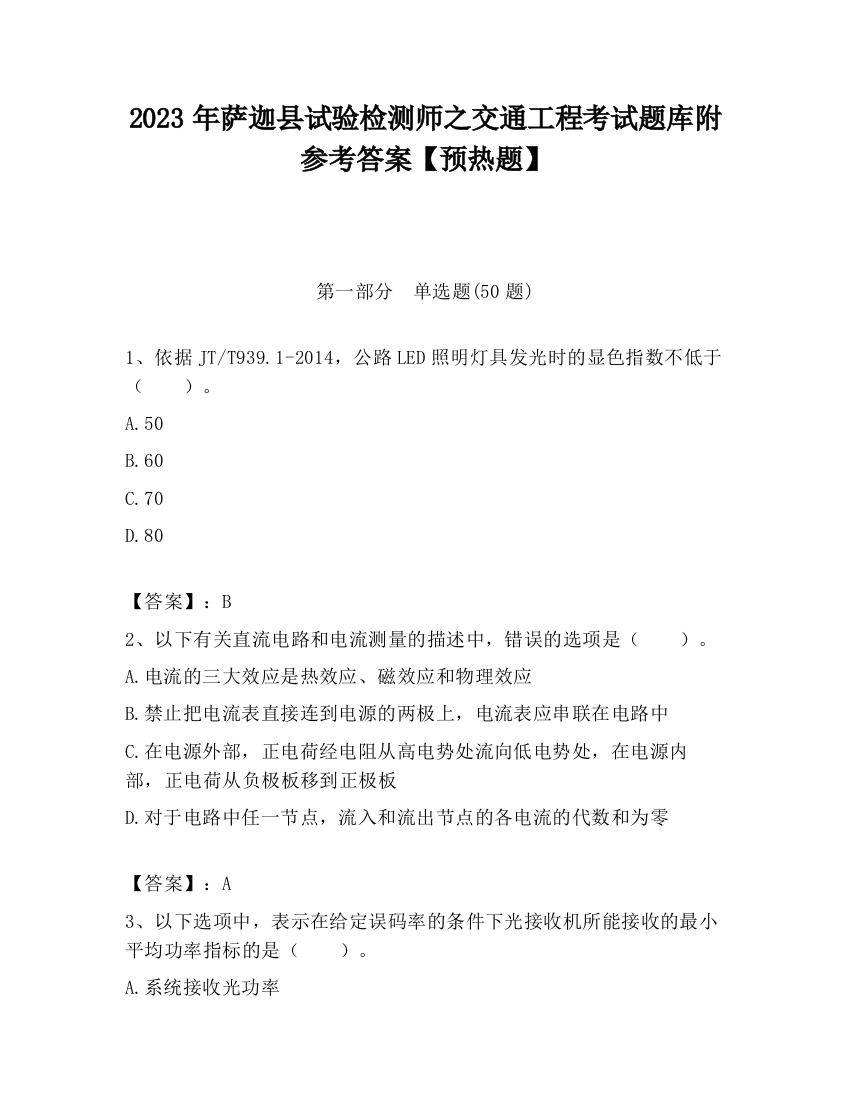 2023 年萨迦县试验检测师之交通工程考试题库附参考答案【预热题】

第一部分　单选题(50 题)

1、依据 JT/T939.1-2014，公路 LED 照明灯具发光时的显色指数不低于（　　）。

A.50

B.60

C.70

D.80

【答案】：B

2、以下有关直流电路和电流测量的描述中，错误的选项是（　　）。

A.电流的三大效应是热效应、磁效应和物理效应

B.禁止把电流表直接连到电源的两极上，电流表应串联在电路中

C.在电源外部，正电荷经电阻从高电势处流向低电势处，在电源内部，正电荷从负极板移到正极板

D.对于电路中任一节点，流入和流出节点的各电流的代数和为零

【答案】：A

3、以下选项中，表示在给定误码率的条件下光接收机所能接收的最小平均功率指标的是（　　）。

A.系统接收光功率